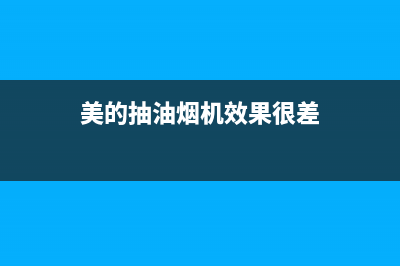 美的抽油烟机效果很差